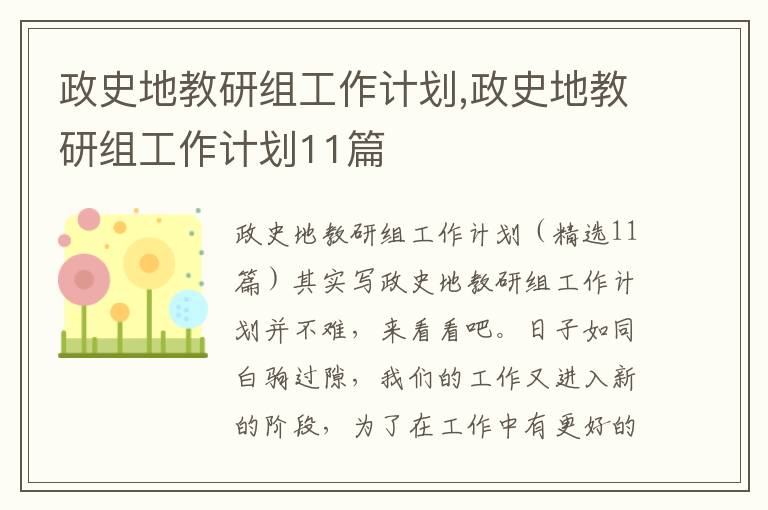 政史地教研组工作计划,政史地教研组工作计划11篇

政史地教研组工作计划（精选11篇）其实写政史地教研组工作计划并不难，来看看吧。日子如同白驹过隙，我们的工作又进入新的阶段，为了在工作中有更好的